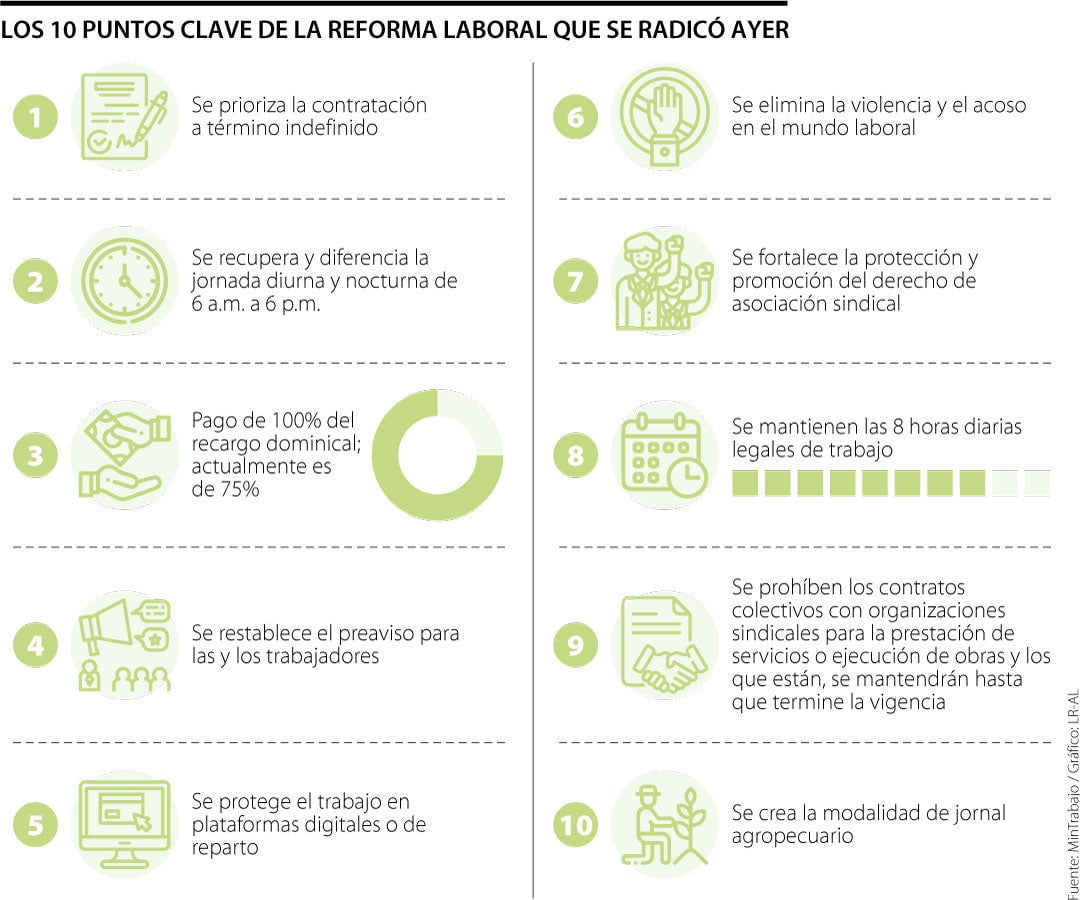 LOS 10 PUNTOS CLAVE DE LA REFORMA LABORAL QUE SE RADICÓ AYER

1 Se prioriza la contratación a término indefinido

2 Se recupera y diferencia la jornada diurna y nocturna de 6 a.m. a 6 p.m.

3 Pago de 100% del recargo dominical; actualmente es de 75%

4 Se restablece el preaviso para las y los trabajadores

5 Se protege el trabajo en plataformas digitales o de reparto

6 Se elimina la violencia y el acoso en el mundo laboral

7 Se fortalece la protección y promoción del derecho de asociación sindical

8 Se mantienen las 8 horas diarias legales de trabajo

9 Se prohíben los contratos colectivos con organizaciones sindicales para la prestación de servicios o ejecución de obras y los que están, se mantendrán hasta que termine la vigencia

10 Se crea la modalidad de jornal agropecuario

Fuente: MinTrabajo / Gráfico: LR-AL